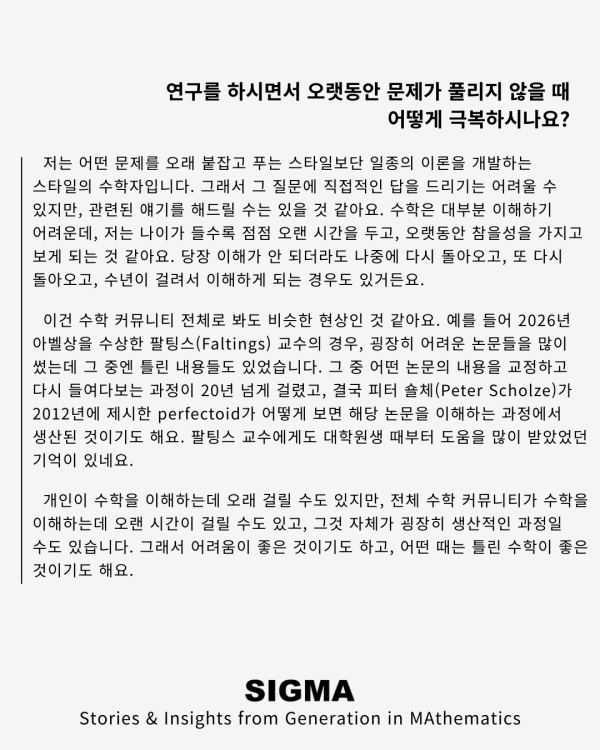 연구를 하시면서 오랫동안 문제가 풀리지 않을 때 어떻게 극복하시나요?

저는 어떤 문제를 오래 붙잡고 푸는 스타일보단 일종의 이론을 개발하는 스타일의 수학자입니다. 그래서 그 질문에 직접적인 답을 드리기는 어려울 수 있지만, 관련된 얘기를 해드릴 수는 있을 것 같아요. 수학은 대부분 이해하기 어려운데, 저는 나이가 들수록 점점 오랜 시간을 두고, 오랫동안 참을성을 가지고 보게 되는 것 같아요. 당장 이해가 안 되더라도 나중에 다시 돌아오고, 또 다시 돌아오고, 수년이 걸려서 이해하게 되는 경우도 있거든요.

이건 수학 커뮤니티 전체로 봐도 비슷한 현상인 것 같아요. 예를 들어 2026년 아벨상을 수상한 팔팅스(Faltings) 교수의 경우, 굉장히 어려운 논문들을 많이 썼는데 그 중엔 틀린 내용들도 있었습니다. 그 중 어떤 논문의 내용을 교정하고 다시 들여다보는 과정이 20년 넘게 걸렸고, 결국 피터 숄체(Peter Scholze)가 2012년에 제시한 perfectoid가 어떻게 보면 해당 논문을 이해하는 과정에서 생산된 것이기도 해요. 팔팅스 교수에게도 대학원생 때부터 도움을 많이 받았었던 기억이 있네요.

개인이 수학을 이해하는데 오래 걸릴 수도 있지만, 전체 수학 커뮤니티가 수학을 이해하는데 오랜 시간이 걸릴 수도 있고, 그것 자체가 굉장히 생산적인 과정일 수도 있습니다. 그래서 어려움이 좋은 것이기도 하고, 어떤 때는 틀린 수학이 좋은 것이기도 해요.

SIGMA
Stories & Insights from Generation in MAthematics